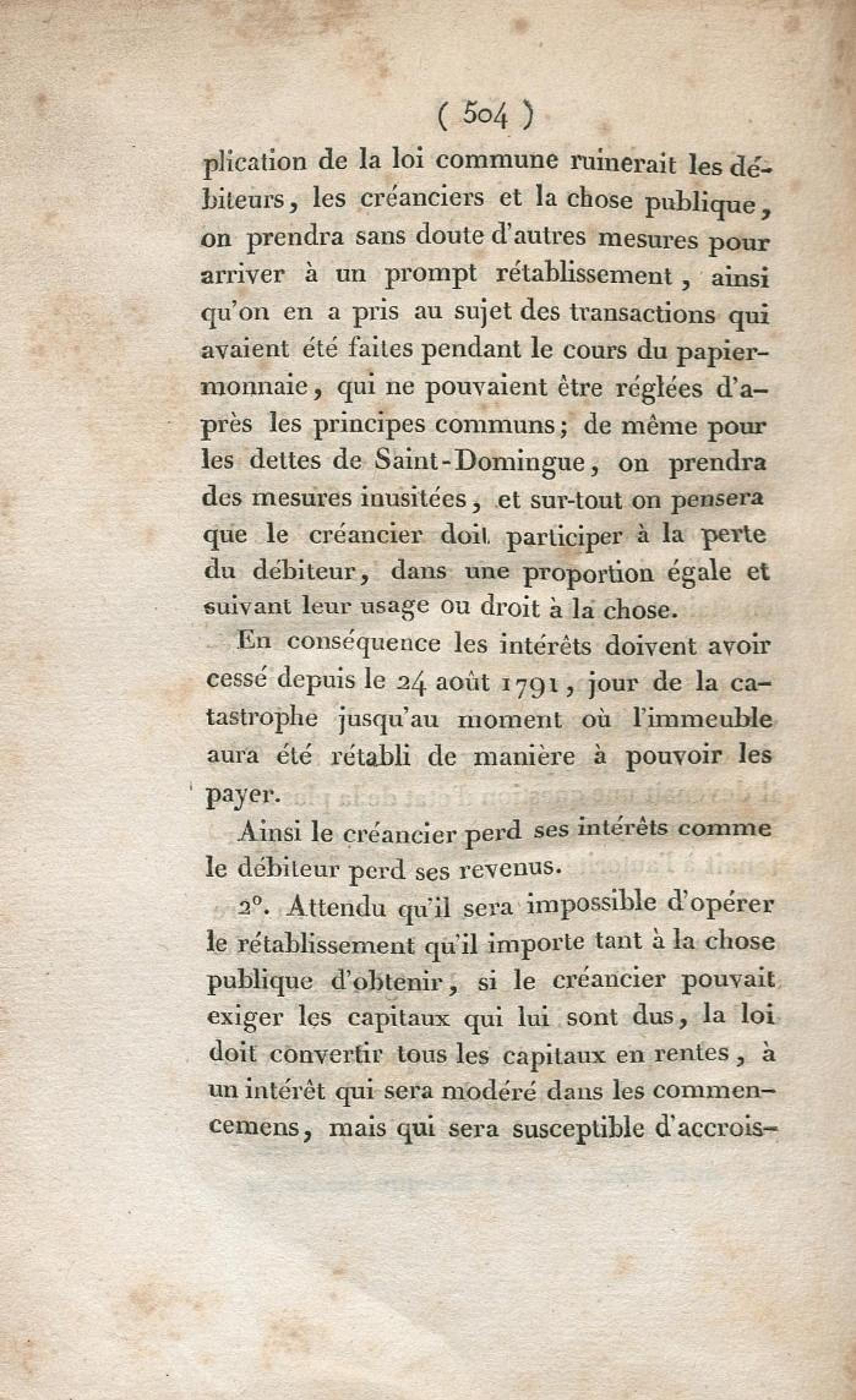 ( 504 )

plication de la loi commune ruinerait les débiteurs, les créanciers et la chose publique, on prendra sans doute d'autres mesures pour arriver à un prompt rétablissement, ainsi qu'on en a pris au sujet des transactions qui avaient été faites pendant le cours du papier-monnaie, qui ne pouvaient être réglées d'après les principes communs; de même pour les dettes de Saint-Domingue, on prendra des mesures inusitées, et sur-tout on pensera que le créancier doit participer à la perte du débiteur, dans une proportion égale et suivant leur usage ou droit à la chose.

En conséquence les intérêts doivent avoir cessé depuis le 24 août 1791, jour de la catastrophe jusqu'au moment où l'immeuble aura été rétabli de manière à pouvoir les payer.

Ainsi le créancier perd ses intérêts comme le débiteur perd ses revenus.

2°. Attendu qu'il sera impossible d'opérer le rétablissement qu'il importe tant à la chose publique d'obtenir, si le créancier pouvait exiger les capitaux qui lui sont dus, la loi doit convertir tous les capitaux en rentes, à un intérêt qui sera modéré dans les commencemens, mais qui sera susceptible d'accrois-